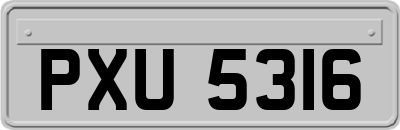 PXU 5316